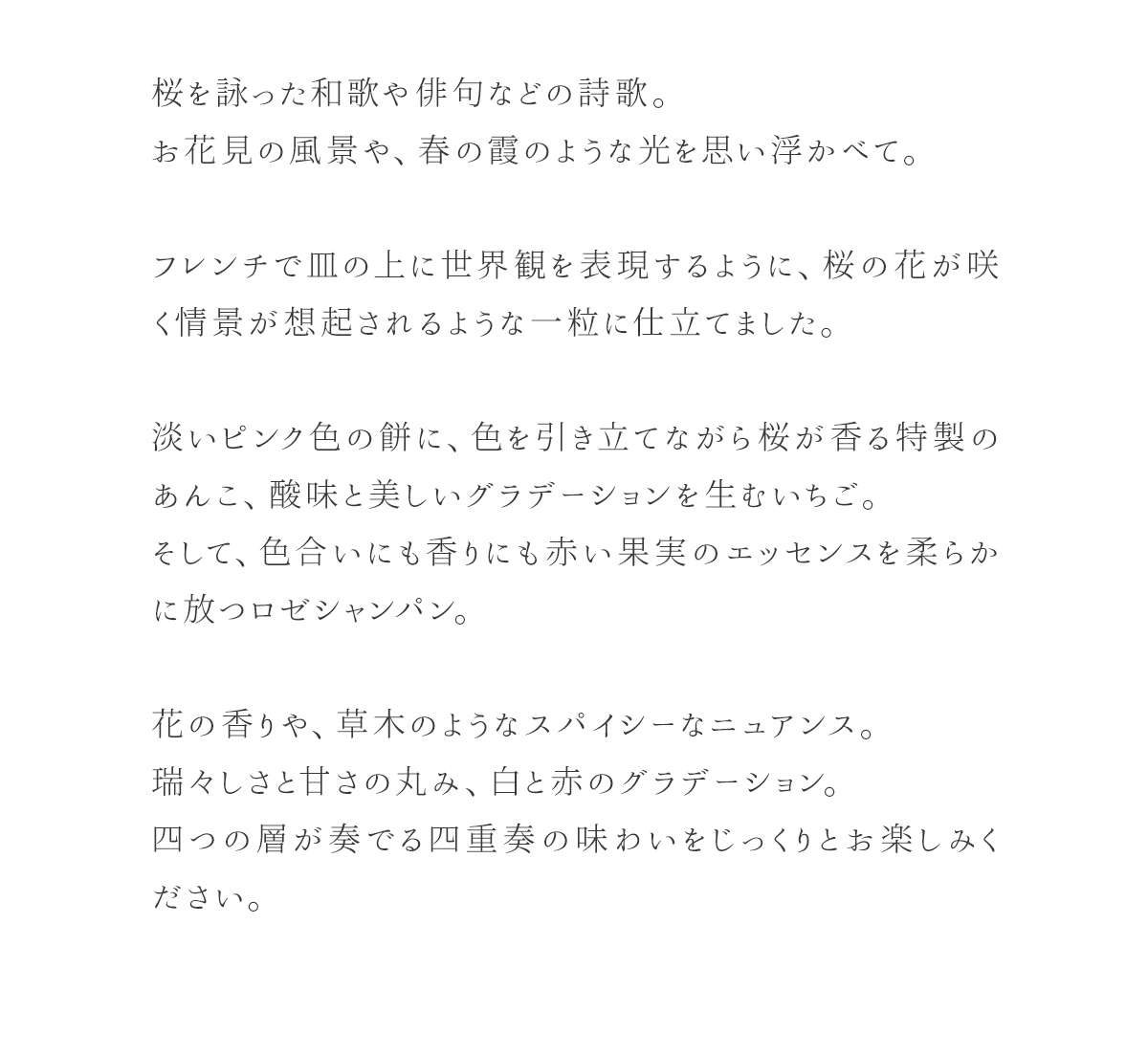 桜を詠った和歌や俳句などの詩歌。
お花見の風景や、春の霞のような光を思い浮かべて。

フレンチで皿の上に世界観を表現するように、桜の花が咲く情景が想起されるような一粒に仕立てました。

淡いピンク色の餅に、色を引き立てながら桜が香る特製のあんこ、酸味と美しいグラデーションを生むいちご。
そして、色合いにも香りにも赤い果実のエッセンスを柔らかに放つロゼシャンパン。

花の香りや、草木のようなスパイシーなニュアンス。
瑞々しさと甘さの丸み、白と赤のグラデーション。
四つの層が奏でる四重奏の味わいをじっくりとお楽しみください。